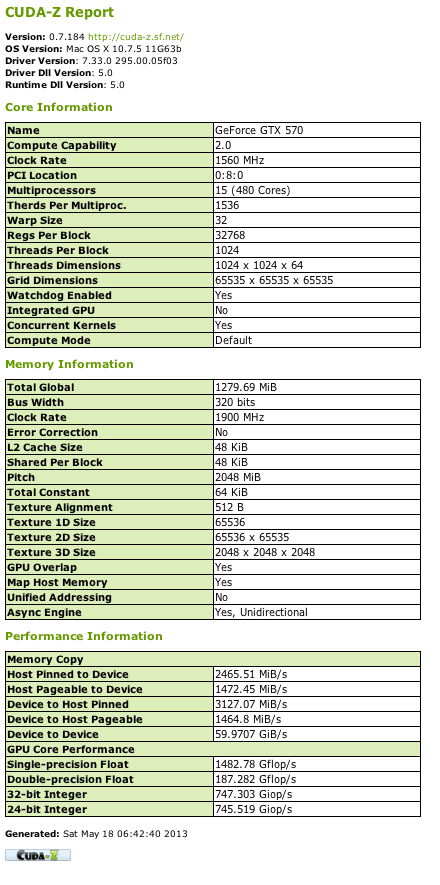 CUDA-Z Report

Version: 0.7.184 http://cuda-z.sf.net/
OS Version: Mac OS X 10.7.5 11G63b
Driver Version: 7.33.0 295.00.05f03
Driver Dll Version: 5.0
Runtime Dll Version: 5.0

Core Information

| Name | GeForce GTX 570 |
|---|---|
| Compute Capability | 2.0 |
| Clock Rate | 1560 MHz |
| PCI Location | 0:8:0 |
| Multiprocessors | 15 (480 Cores) |
| Therds Per Multiproc. | 1536 |
| Warp Size | 32 |
| Regs Per Block | 32768 |
| Threads Per Block | 1024 |
| Threads Dimensions | 1024 x 1024 x 64 |
| Grid Dimensions | 65535 x 65535 x 65535 |
| Watchdog Enabled | Yes |
| Integrated GPU | No |
| Concurrent Kernels | Yes |
| Compute Mode | Default |

Memory Information

| Total Global | 1279.69 MiB |
|---|---|
| Bus Width | 320 bits |
| Clock Rate | 1900 MHz |
| Error Correction | No |
| L2 Cache Size | 48 KiB |
| Shared Per Block | 48 KiB |
| Pitch | 2048 MiB |
| Total Constant | 64 KiB |
| Texture Alignment | 512 B |
| Texture 1D Size | 65536 |
| Texture 2D Size | 65536 x 65535 |
| Texture 3D Size | 2048 x 2048 x 2048 |
| GPU Overlap | Yes |
| Map Host Memory | Yes |
| Unified Addressing | No |
| Async Engine | Yes, Unidirectional |

Performance Information

| Memory Copy | |
|---|---|
| Host Pinned to Device | 2465.51 MiB/s |
| Host Pageable to Device | 1472.45 MiB/s |
| Device to Host Pinned | 3127.07 MiB/s |
| Device to Host Pageable | 1464.8 MiB/s |
| Device to Device | 59.9707 GiB/s |
| GPU Core Performance | |
| Single-precision Float | 1482.78 Gflop/s |
| Double-precision Float | 187.282 Gflop/s |
| 32-bit Integer | 747.303 Giop/s |
| 24-bit Integer | 745.519 Giop/s |

Generated: Sat May 18 06:42:40 2013

CUDA-Z